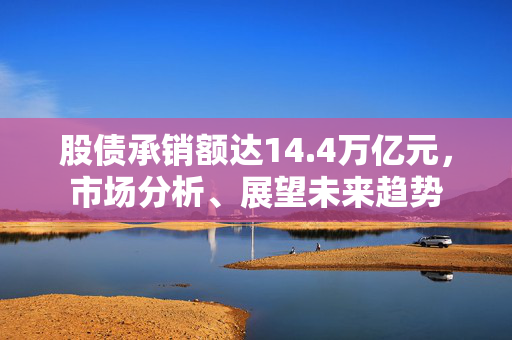 股债承销额达14.4万亿元，市场分析、展望未来趋势